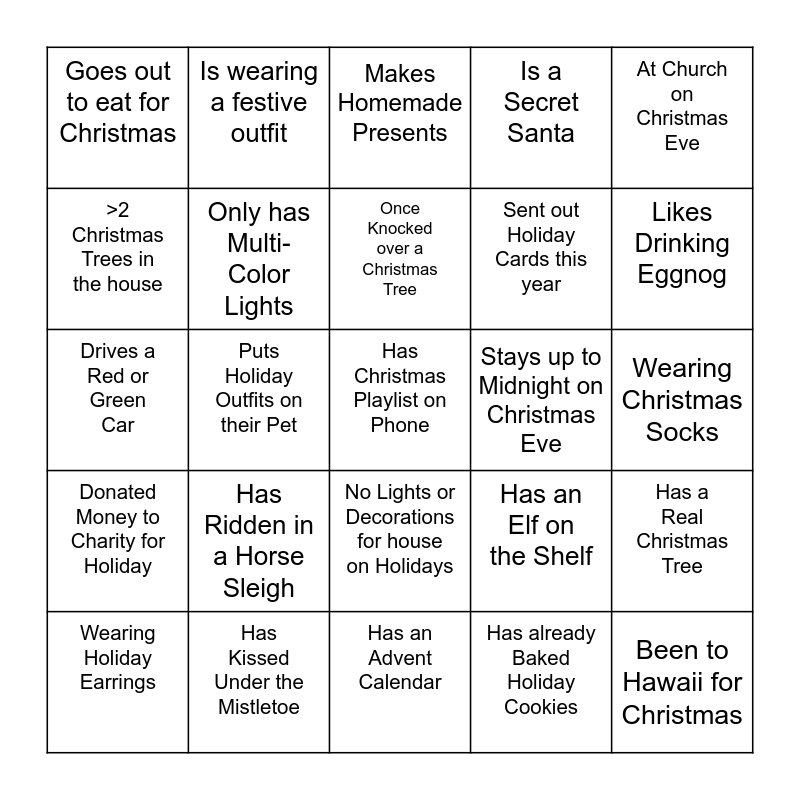 | Goes out to eat for Christmas | Is wearing a festive outfit | Makes Homemade Presents | Is a Secret Santa | At Church on Christmas Eve |
|---|---|---|---|---|
| >2 Christmas Trees in the house | Only has Multi-Color Lights | Once Knocked over a Christmas Tree | Sent out Holiday Cards this year | Likes Drinking Eggnog |
| Drives a Red or Green Car | Puts Holiday Outfits on their Pet | Has Christmas Playlist on Phone | Stays up to Midnight on Christmas Eve | Wearing Christmas Socks |
| Donated Money to Charity for Holiday | Has Ridden in a Horse Sleigh | No Lights or Decorations for house on Holidays | Has an Elf on the Shelf | Has a Real Christmas Tree |
| Wearing Holiday Earrings | Has Kissed Under the Mistletoe | Has an Advent Calendar | Has already Baked Holiday Cookies | Been to Hawaii for Christmas |